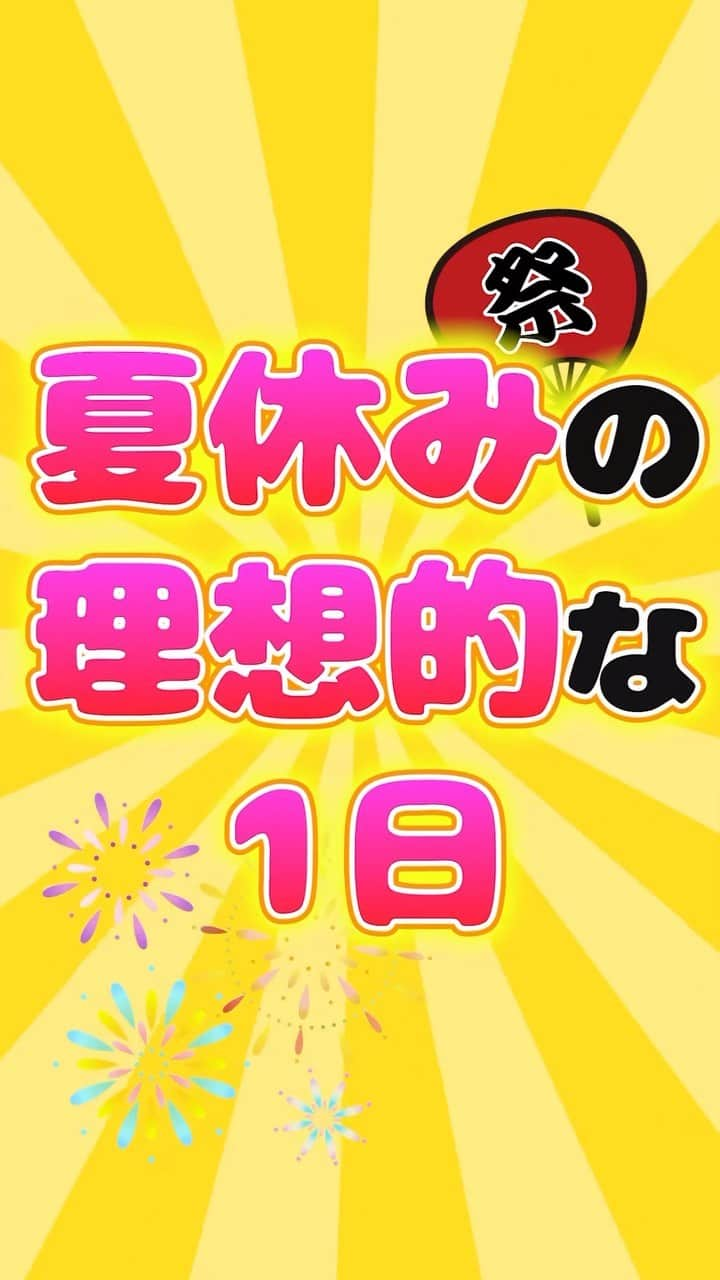 祭

夏休みの
理想的な
1日